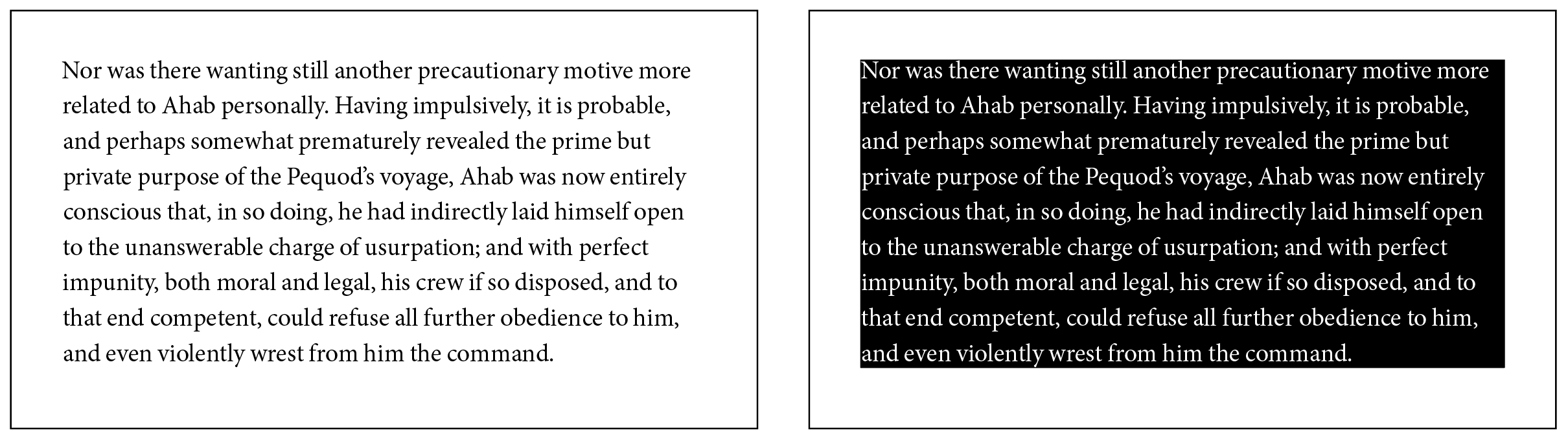 Nor was there wanting still another precautionary motive more related to Ahab personally. Having impulsively, it is probable, and perhaps somewhat prematurely revealed the prime but private purpose of the Pequod's voyage, Ahab was now entirely conscious that, in so doing, he had indirectly laid himself open to the unanswerable charge of usurpation; and with perfect impunity, both moral and legal, his crew if so disposed, and to that end competent, could refuse all further obedience to him, and even violently wrest from him the command.

Nor was there wanting still another precautionary motive more related to Ahab personally. Having impulsively, it is probable, and perhaps somewhat prematurely revealed the prime but private purpose of the Pequod's voyage, Ahab was now entirely conscious that, in so doing, he had indirectly laid himself open to the unanswerable charge of usurpation; and with perfect impunity, both moral and legal, his crew if so disposed, and to that end competent, could refuse all further obedience to him, and even violently wrest from him the command.